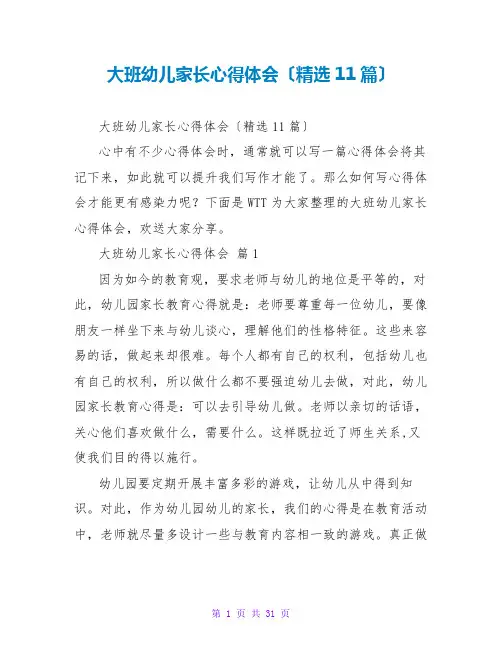 大班幼儿家长心得体会〔精选 11 篇〕

大班幼儿家长心得体会〔精选 11 篇〕

心中有不少心得体会时，通常就可以写一篇心得体会将其记下来，如此就可以提升我们写作才能了。那么如何写心得体会才能更有感染力呢？下面是 WTT 为大家整理的大班幼儿家长心得体会，欢送大家分享。

大班幼儿家长心得体会 篇 1

因为如今的教育观，要求老师与幼儿的地位是平等的，对此，幼儿园家长教育心得就是：老师要尊重每一位幼儿，要像朋友一样坐下来与幼儿谈心，理解他们的性格特征。这些来容易的话，做起来却很难。每个人都有自己的权利，包括幼儿也有自己的权利，所以做什么都不要强迫幼儿去做，对此，幼儿园家长教育心得是：可以去引导幼儿做。老师以亲切的话语，关心他们喜欢做什么，需要什么。这样既拉近了师生关系,又使我们目的得以施行。

幼儿园要定期开展丰富多彩的游戏，让幼儿从中得到知识。对此，作为幼儿园幼儿的家长，我们的心得是在教育活动中，老师就尽量多设计一些与教育内容相一致的游戏。真正做

第 1 页 共 31 页